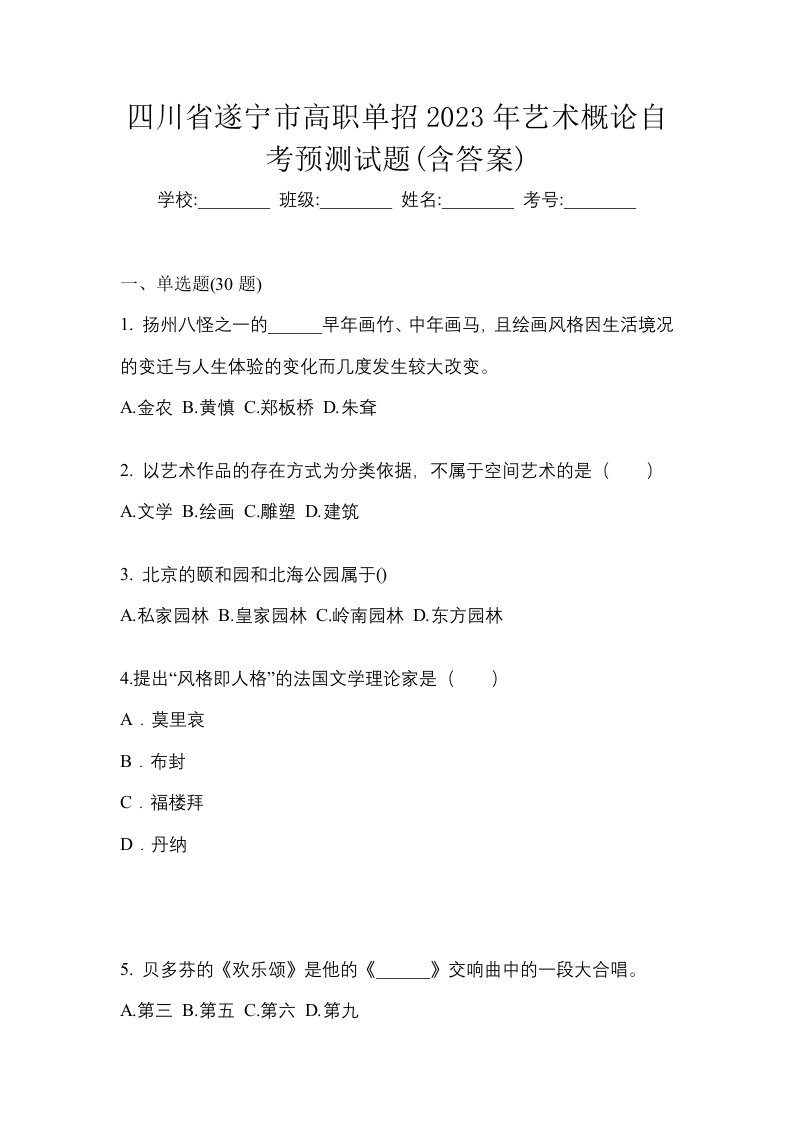 四川省遂宁市高职单招2023年艺术概论自考预测试题(含答案)

学校:________ 班级:________ 姓名:________ 考号:________

一、单选题(30 题)

1. 扬州八怪之一的______早年画竹、中年画马，且绘画风格因生活境况的变迁与人生体验的变化而几度发生较大改变。

A.金农 B.黄慎 C.郑板桥 D.朱耷

2. 以艺术作品的存在方式为分类依据，不属于空间艺术的是（　　）

A.文学 B.绘画 C.雕塑 D.建筑

3. 北京的颐和园和北海公园属于()

A.私家园林 B.皇家园林 C.岭南园林 D.东方园林

4.提出“风格即人格”的法国文学理论家是（　　）

A．莫里哀

B．布封

C．福楼拜

D．丹纳

5. 贝多芬的《欢乐颂》是他的《______》交响曲中的一段大合唱。

A.第三 B.第五 C.第六 D.第九